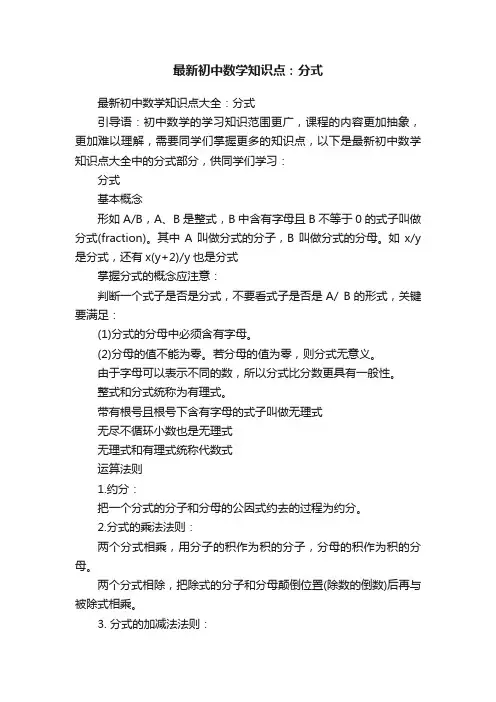 最新初中数学知识点：分式

最新初中数学知识点大全：分式

引导语：初中数学的学习知识范围更广，课程的内容更加抽象，更加难以理解，需要同学们掌握更多的知识点，以下是最新初中数学知识点大全中的分式部分，供同学们学习：

分式

基本概念

形如 A/B，A、B 是整式，B 中含有字母且 B 不等于 0 的式子叫做分式(fraction)。其中 A 叫做分式的分子，B 叫做分式的分母。如 x/y 是分式，还有 x(y+2)/y 也是分式

掌握分式的概念应注意：

判断一个式子是否是分式，不要看式子是否是 A/ B 的形式，关键要满足：

(1)分式的分母中必须含有字母。

(2)分母的值不能为零。若分母的值为零，则分式无意义。

由于字母可以表示不同的数，所以分式比分数更具有一般性。

整式和分式统称为有理式。

带有根号且根号下含有字母的式子叫做无理式

无尽不循环小数也是无理式

无理式和有理式统称代数式

运算法则

1.约分：

把一个分式的分子和分母的公因式约去的过程为约分。

2.分式的乘法法则：

两个分式相乘，用分子的积作为积的分子，分母的积作为积的分母。

两个分式相除，把除式的分子和分母颠倒位置(除数的倒数)后再与被除式相乘。

3. 分式的加减法法则：